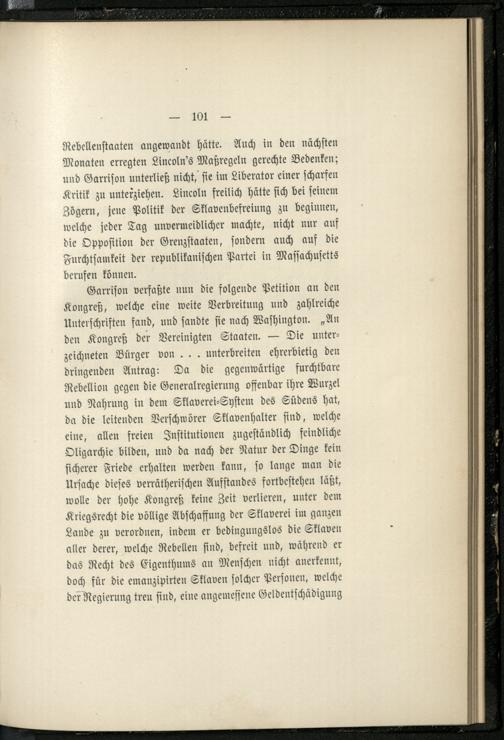 — 101 —

Rebellenstaaten angewandt hätte. Auch in den nächsten Monaten erregten Lincoln's Maßregeln gerechte Bedenken; und Garrison unterließ nicht, sie im Liberator einer scharfen Kritik zu unterziehen. Lincoln freilich hätte sich bei seinem Zögern, jene Politik der Sklavenbefreiung zu beginnen, welche jeder Tag unvermeidlicher machte, nicht nur auf die Opposition der Grenzstaaten, sondern auch auf die Furchtsamkeit der republikanischen Partei in Massachusetts berufen können.

Garrison verfaßte nun die folgende Petition an den Kongreß, welche eine weite Verbreitung und zahlreiche Unterschriften fand, und sandte sie nach Washington. „An den Kongreß der Vereinigten Staaten. — Die unterzeichneten Bürger von . . . unterbreiten ehrerbietig den dringenden Antrag: Da die gegenwärtige furchtbare Rebellion gegen die Generalregierung offenbar ihre Wurzel und Nahrung in dem Sklaverei-System des Südens hat, da die leitenden Verschwörer Sklavenhalter sind, welche eine, allen freien Institutionen zugeständlich feindliche Oligarchie bilden, und da nach der Natur der Dinge kein sicherer Friede erhalten werden kann, so lange man die Ursache dieses verrätherischen Aufstandes fortbestehen läßt, wolle der hohe Kongreß keine Zeit verlieren, unter dem Kriegsrecht die völlige Abschaffung der Sklaverei im ganzen Lande zu verordnen, indem er bedingungslos die Sklaven aller derer, welche Rebellen sind, befreit und, während er das Recht des Eigenthums an Menschen nicht anerkennt, doch für die emanzipirten Sklaven solcher Personen, welche der Regierung treu sind, eine angemessene Geldentschädigung